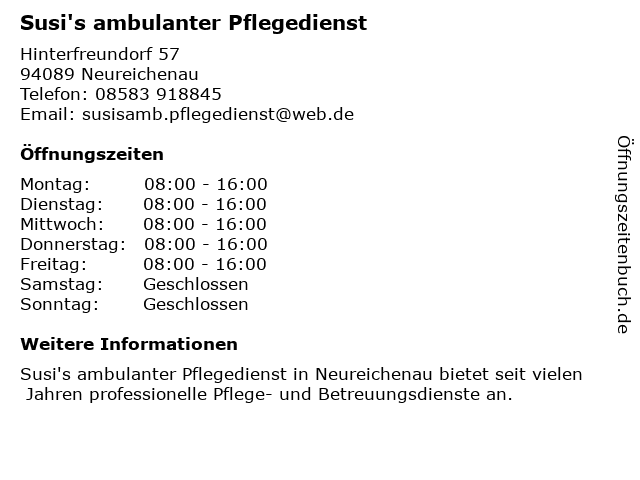 Susi's ambulanter Pflegedienst

Hinterfreundorf 57
94089 Neureichenau
Telefon: 08583 918845
Email: susisamb.pflegedienst@web.de

Öffnungszeiten

| Montag: | 08:00 - 16:00 |
|---|---|
| Dienstag: | 08:00 - 16:00 |
| Mittwoch: | 08:00 - 16:00 |
| Donnerstag: | 08:00 - 16:00 |
| Freitag: | 08:00 - 16:00 |
| Samstag: | Geschlossen |
| Sonntag: | Geschlossen |

Weitere Informationen

Susi's ambulanter Pflegedienst in Neureichenau bietet seit vielen Jahren professionelle Pflege- und Betreuungsdienste an.

Öffnungszeitenbuch.de